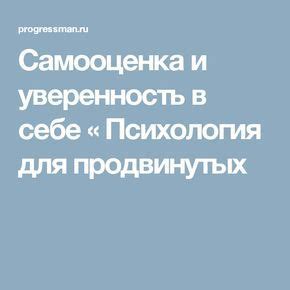 progressman.ru

Самооценка и уверенность в себе « Психология для продвинутых